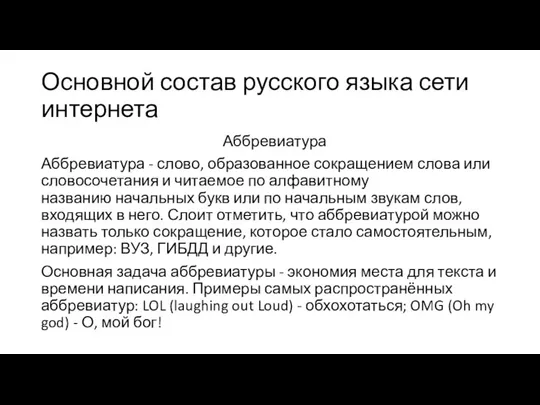 Основной состав русского языка сети интернета

Аббревиатура

Аббревиатура - слово, образованное сокращением слова или словосочетания и читаемое по алфавитному названию начальных букв или по начальным звукам слов, входящих в него. Слоит отметить, что аббревиатурой можно назвать только сокращение, которое стало самостоятельным, например: ВУЗ, ГИБДД и другие.

Основная задача аббревиатуры - экономия места для текста и времени написания. Примеры самых распространённых аббревиатур: LOL (laughing out Loud) - обхохотаться; OMG (Oh my god) - О, мой бог!